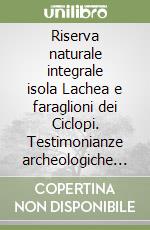 unilibro

Riserva naturale integrale isola Lachea e faraglioni dei Ciclopi. Testimonianze archeologiche...

COPERTINA NON DISPONIBILE